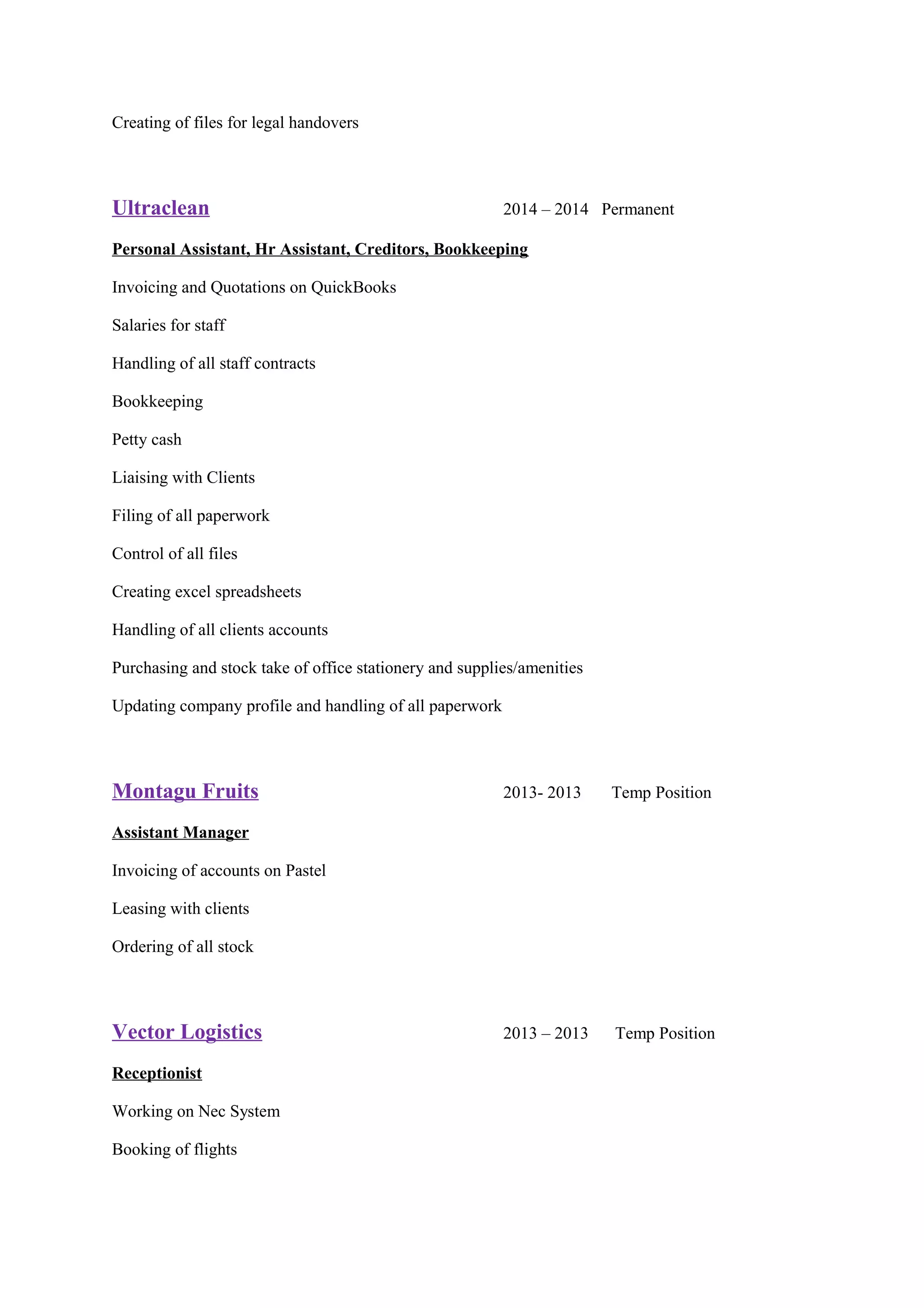 Creating of files for legal handovers

Ultraclean 2014 – 2014 Permanent

Personal Assistant, Hr Assistant, Creditors, Bookkeeping

Invoicing and Quotations on QuickBooks

Salaries for staff

Handling of all staff contracts

Bookkeeping

Petty cash

Liaising with Clients

Filing of all paperwork

Control of all files

Creating excel spreadsheets

Handling of all clients accounts

Purchasing and stock take of office stationery and supplies/amenities

Updating company profile and handling of all paperwork

Montagu Fruits 2013- 2013 Temp Position

Assistant Manager

Invoicing of accounts on Pastel

Leasing with clients

Ordering of all stock

Vector Logistics 2013 – 2013 Temp Position

Receptionist

Working on Nec System

Booking of flights